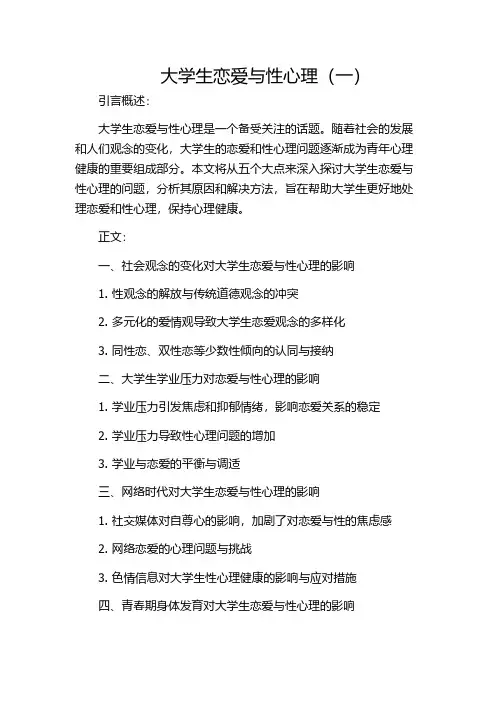 大学生恋爱与性心理（一）

引言概述：

大学生恋爱与性心理是一个备受关注的话题。随着社会的发展和人们观念的变化，大学生的恋爱和性心理问题逐渐成为青年心理健康的重要组成部分。本文将从五个大点来深入探讨大学生恋爱与性心理的问题，分析其原因和解决方法，旨在帮助大学生更好地处理恋爱和性心理，保持心理健康。

正文：

一、社会观念的变化对大学生恋爱与性心理的影响

1. 性观念的解放与传统道德观念的冲突

2. 多元化的爱情观导致大学生恋爱观念的多样化

3. 同性恋、双性恋等少数性倾向的认同与接纳

二、大学生学业压力对恋爱与性心理的影响

1. 学业压力引发焦虑和抑郁情绪，影响恋爱关系的稳定

2. 学业压力导致性心理问题的增加

3. 学业与恋爱的平衡与调适

三、网络时代对大学生恋爱与性心理的影响

1. 社交媒体对自尊心的影响，加剧了对恋爱与性的焦虑感

2. 网络恋爱的心理问题与挑战

3. 色情信息对大学生性心理健康的影响与应对措施

四、青春期身体发育对大学生恋爱与性心理的影响